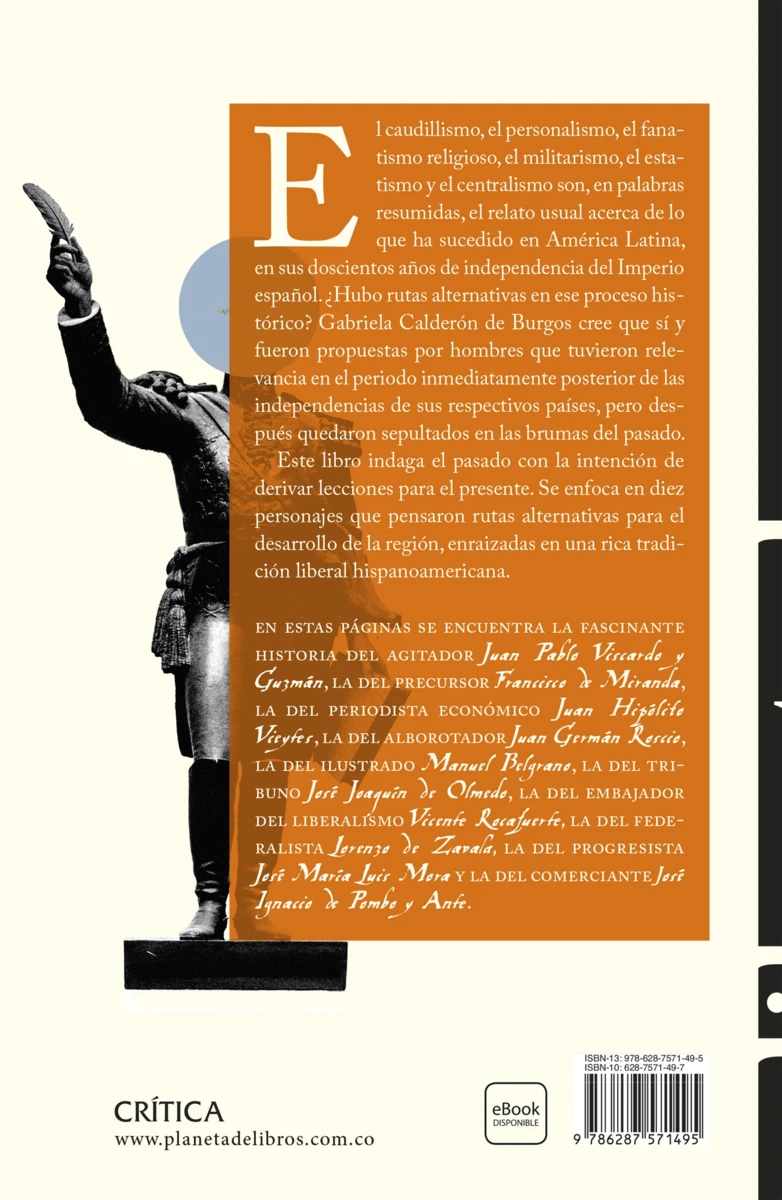 El caudillismo, el personalismo, el fanatismo religioso, el militarismo, el estatismo y el centralismo son, en palabras resumidas, el relato usual acerca de lo que ha sucedido en América Latina, en sus doscientos años de independencia del Imperio español. ¿Hubo rutas alternativas en ese proceso histórico? Gabriela Calderón de Burgos cree que sí y fueron propuestas por hombres que tuvieron relevancia en el periodo inmediatamente posterior de las independencias de sus respectivos países, pero después quedaron sepultados en las brumas del pasado.

Este libro indaga el pasado con la intención de derivar lecciones para el presente. Se enfoca en diez personajes que pensaron rutas alternativas para el desarrollo de la región, enraizadas en una rica tradición liberal hispanoamericana.

EN ESTAS PÁGINAS SE ENCUENTRA LA FASCINANTE HISTORIA DEL AGITADOR Juan Pablo Viscardo y Guzmán, LA DEL PRECURSOR Francisco de Miranda, LA DEL PERIODISTA ECONÓMICO Juan Hipólito Vieytes, LA DEL ALBOROTADOR Juan Germán Roscio, LA DEL ILUSTRADO Manuel Belgrano, LA DEL TRIBUNO José Joaquín de Olmedo, LA DEL EMBAJADOR DEL LIBERALISMO Vicente Rocafuerte, LA DEL FEDERALISTA Lorenzo de Zavala, LA DEL PROGRESISTA José María Luis Mora Y LA DEL COMERCIANTE José Ignacio de Pombo y Ante.

CRÍTICA
www.planetadelibros.com.co

eBook
DISPONIBLE

ISBN-13: 978-628-7571-49-5
ISBN-10: 628-7571-49-7

9 786287 571495